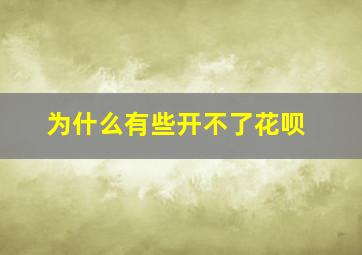 为什么有些开不了花呗